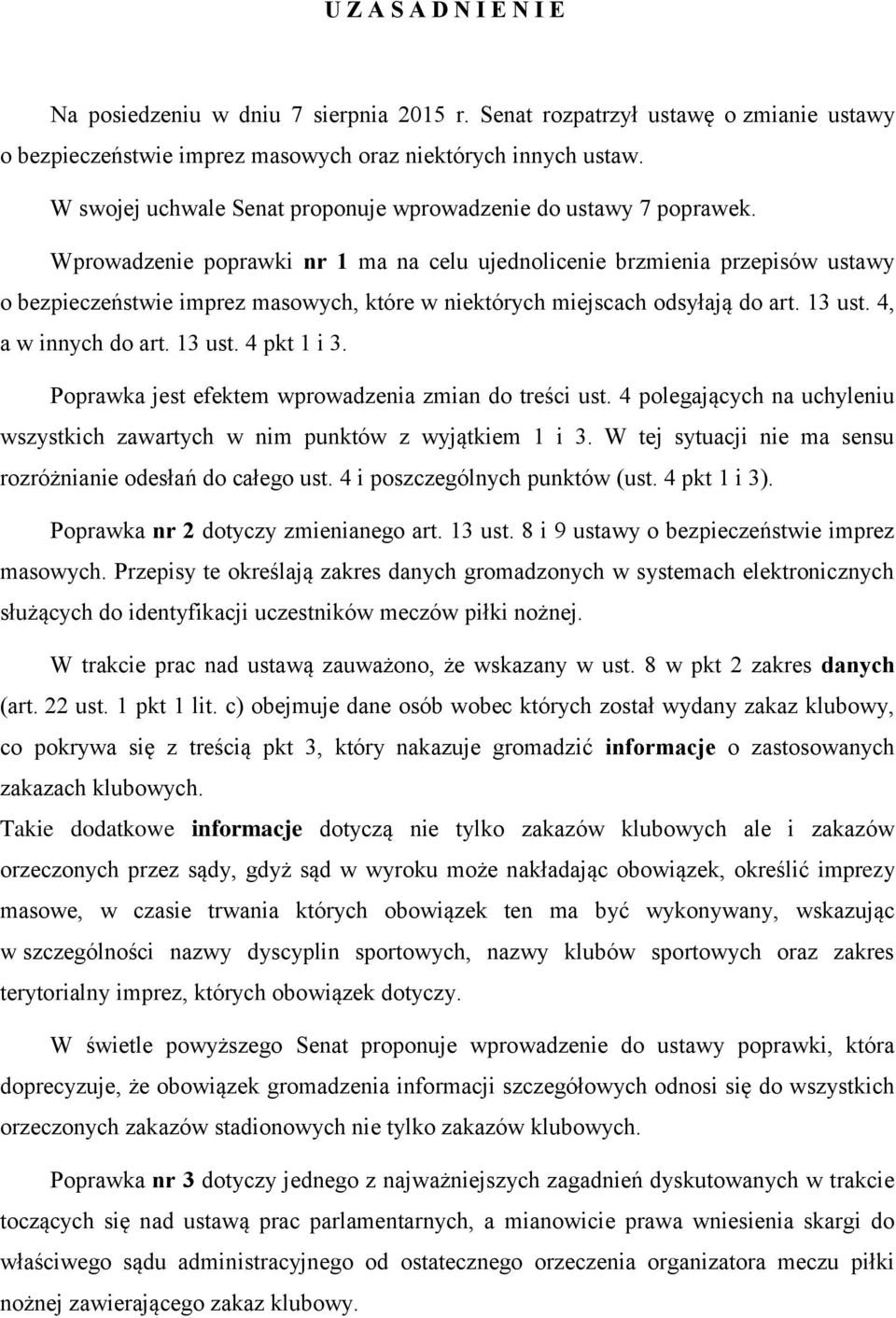 U Z A S A D N I E N I E

Na posiedzeniu w dniu 7 sierpnia 2015 r. Senat rozpatrzył ustawę o zmianie ustawy o bezpieczeństwie imprez masowych oraz niektórych innych ustaw.

W swojej uchwale Senat proponuje wprowadzenie do ustawy 7 poprawek.

Wprowadzenie poprawki nr 1 ma na celu ujednolicenie brzmienia przepisów ustawy o bezpieczeństwie imprez masowych, które w niektórych miejscach odsyłają do art. 13 ust. 4, a w innych do art. 13 ust. 4 pkt 1 i 3.

Poprawka jest efektem wprowadzenia zmian do treści ust. 4 polegających na uchyleniu wszystkich zawartych w nim punktów z wyjątkiem 1 i 3. W tej sytuacji nie ma sensu rozróżnianie odesłań do całego ust. 4 i poszczególnych punktów (ust. 4 pkt 1 i 3).

Poprawka nr 2 dotyczy zmienianego art. 13 ust. 8 i 9 ustawy o bezpieczeństwie imprez masowych. Przepisy te określają zakres danych gromadzonych w systemach elektronicznych służących do identyfikacji uczestników meczów piłki nożnej.

W trakcie prac nad ustawą zauważono, że wskazany w ust. 8 w pkt 2 zakres danych (art. 22 ust. 1 pkt 1 lit. c) obejmuje dane osób wobec których został wydany zakaz klubowy, co pokrywa się z treścią pkt 3, który nakazuje gromadzić informacje o zastosowanych zakazach klubowych.

Takie dodatkowe informacje dotyczą nie tylko zakazów klubowych ale i zakazów orzeczonych przez sądy, gdyż sąd w wyroku może nakładając obowiązek, określić imprezy masowe, w czasie trwania których obowiązek ten ma być wykonywany, wskazując w szczególności nazwy dyscyplin sportowych, nazwy klubów sportowych oraz zakres terytorialny imprez, których obowiązek dotyczy.

W świetle powyższego Senat proponuje wprowadzenie do ustawy poprawki, która doprecyzuje, że obowiązek gromadzenia informacji szczegółowych odnosi się do wszystkich orzeczonych zakazów stadionowych nie tylko zakazów klubowych.

Poprawka nr 3 dotyczy jednego z najważniejszych zagadnień dyskutowanych w trakcie toczących się nad ustawą prac parlamentarnych, a mianowicie prawa wniesienia skargi do właściwego sądu administracyjnego od ostatecznego orzeczenia organizatora meczu piłki nożnej zawierającego zakaz klubowy.